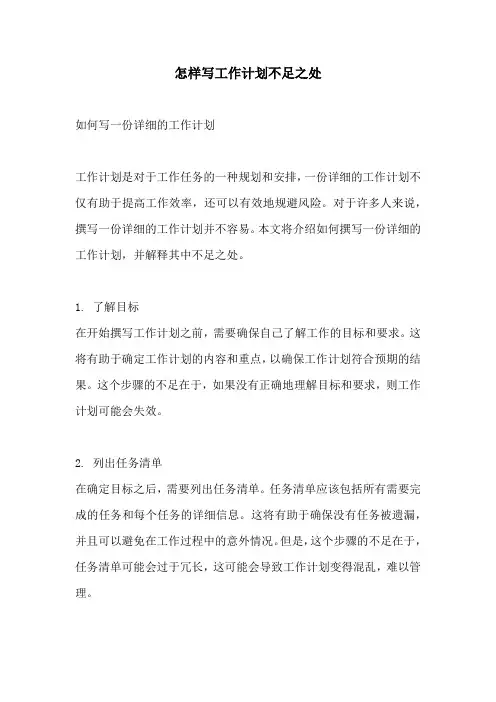 怎样写工作计划不足之处

如何写一份详细的工作计划

工作计划是对于工作任务的一种规划和安排，一份详细的工作计划不仅有助于提高工作效率，还可以有效地规避风险。对于许多人来说，撰写一份详细的工作计划并不容易。本文将介绍如何撰写一份详细的工作计划，并解释其中不足之处。

1. 了解目标
在开始撰写工作计划之前，需要确保自己了解工作的目标和要求。这将有助于确定工作计划的内容和重点，以确保工作计划符合预期的结果。这个步骤的不足在于，如果没有正确地理解目标和要求，则工作计划可能会失效。

2. 列出任务清单
在确定目标之后，需要列出任务清单。任务清单应该包括所有需要完成的任务和每个任务的详细信息。这将有助于确保没有任务被遗漏，并且可以避免在工作过程中的意外情况。但是，这个步骤的不足在于，任务清单可能会过于冗长，这可能会导致工作计划变得混乱，难以管理。